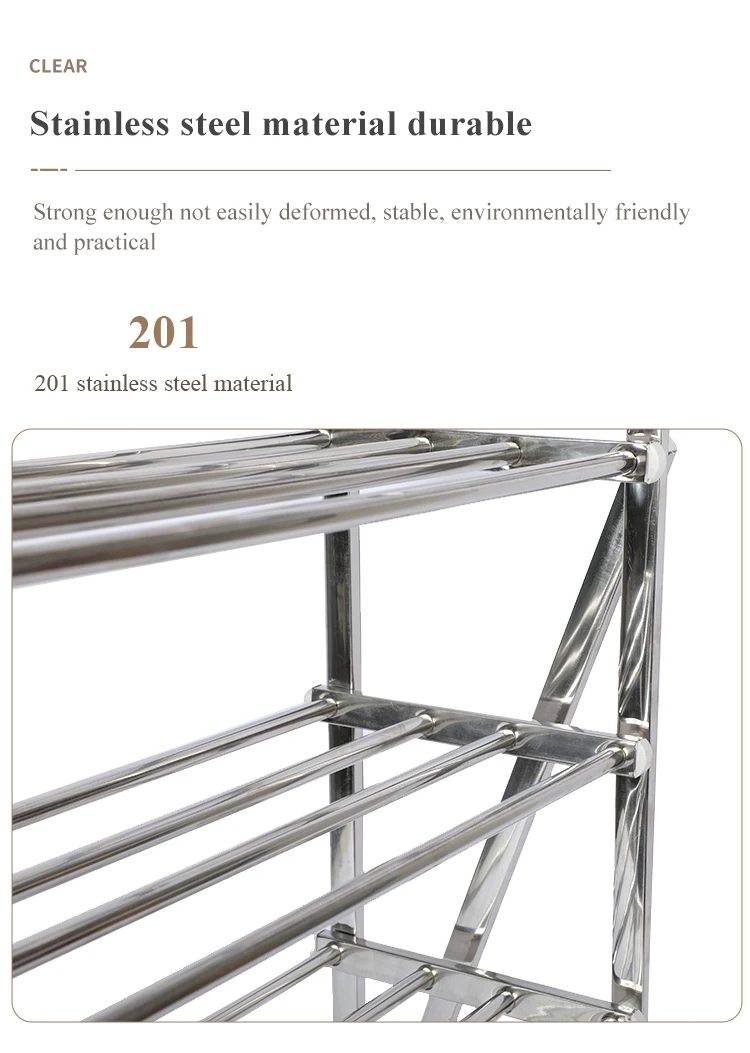 CLEAR

Stainless steel material durable

Strong enough not easily deformed, stable, environmentally friendly and practical

201

201 stainless steel material